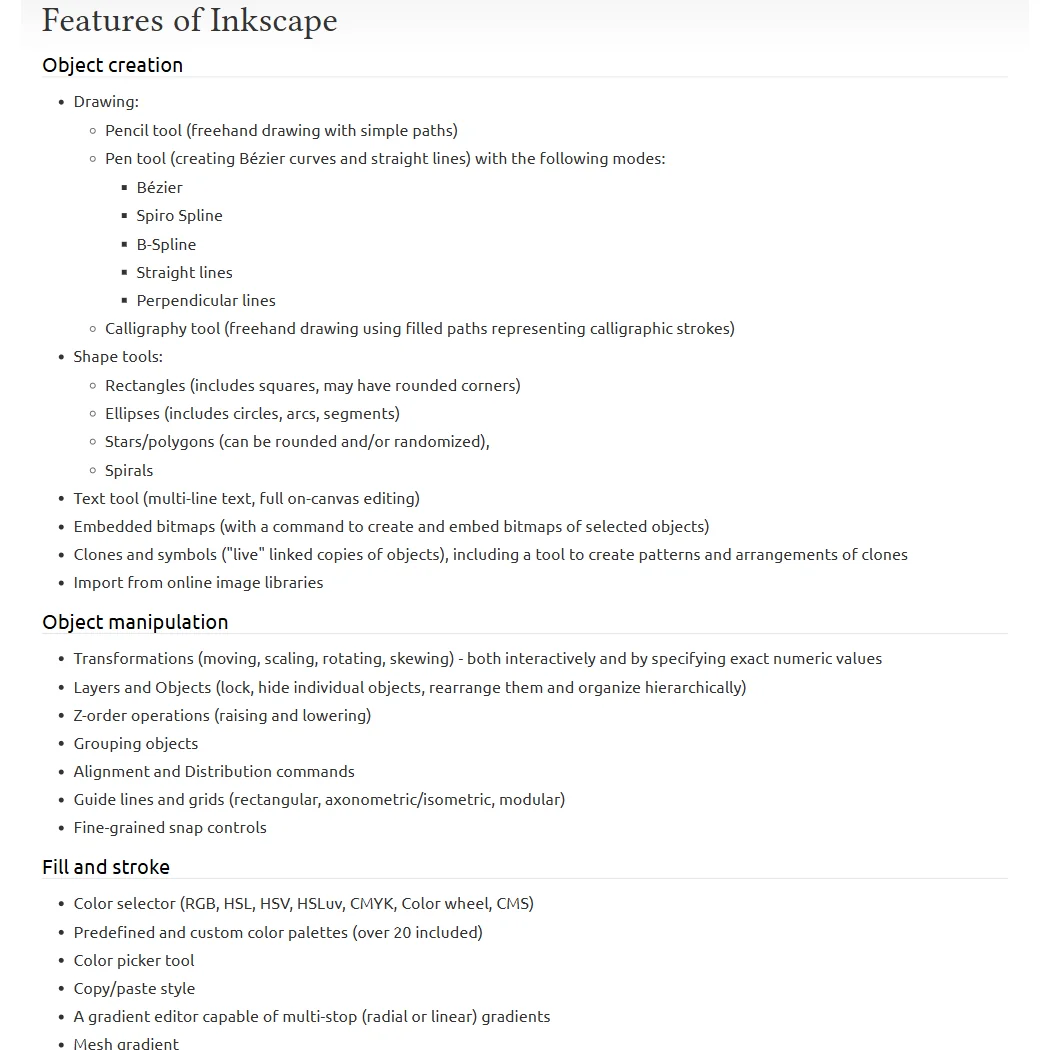 Features of Inkscape

Object creation

- Drawing:
  - Pencil tool (freehand drawing with simple paths)
  - Pen tool (creating Bézier curves and straight lines) with the following modes:
    - Bézier
    - Spiro Spline
    - B-Spline
    - Straight lines
    - Perpendicular lines
  - Calligraphy tool (freehand drawing using filled paths representing calligraphic strokes)
- Shape tools:
  - Rectangles (includes squares, may have rounded corners)
  - Ellipses (includes circles, arcs, segments)
  - Stars/polygons (can be rounded and/or randomized),
  - Spirals
- Text tool (multi-line text, full on-canvas editing)
- Embedded bitmaps (with a command to create and embed bitmaps of selected objects)
- Clones and symbols ("live" linked copies of objects), including a tool to create patterns and arrangements of clones
- Import from online image libraries

Object manipulation

- Transformations (moving, scaling, rotating, skewing) - both interactively and by specifying exact numeric values
- Layers and Objects (lock, hide individual objects, rearrange them and organize hierarchically)
- Z-order operations (raising and lowering)
- Grouping objects
- Alignment and Distribution commands
- Guide lines and grids (rectangular, axonometric/isometric, modular)
- Fine-grained snap controls

Fill and stroke

- Color selector (RGB, HSL, HSV, HSLuv, CMYK, Color wheel, CMS)
- Predefined and custom color palettes (over 20 included)
- Color picker tool
- Copy/paste style
- A gradient editor capable of multi-stop (radial or linear) gradients
- Mesh gradient